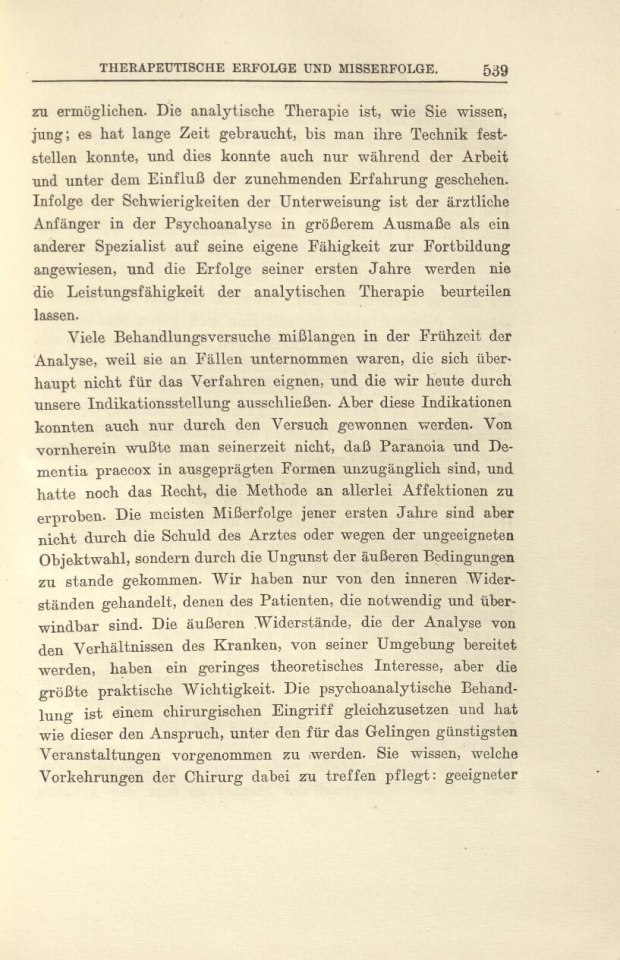 THERAPEUTISCHE ERFOLGE UND MISSERFOLGE. 539

zu ermöglichen. Die analytische Therapie ist, wie Sie wissen, jung; es hat lange Zeit gebraucht, bis man ihre Technik feststellen konnte, und dies konnte auch nur während der Arbeit und unter dem Einfluß der zunehmenden Erfahrung geschehen. Infolge der Schwierigkeiten der Unterweisung ist der ärztliche Anfänger in der Psychoanalyse in größerem Ausmaße als ein anderer Spezialist auf seine eigene Fähigkeit zur Fortbildung angewiesen, und die Erfolge seiner ersten Jahre werden nie die Leistungsfähigkeit der analytischen Therapie beurteilen lassen.

Viele Behandlungsversuche mißlangen in der Frühzeit der Analyse, weil sie an Fällen unternommen waren, die sich überhaupt nicht für das Verfahren eignen, und die wir heute durch unsere Indikationsstellung ausschließen. Aber diese Indikationen konnten auch nur durch den Versuch gewonnen werden. Von vornherein wußte man seinerzeit nicht, daß Paranoia und Dementia praecox in ausgeprägten Formen unzugänglich sind, und hatte noch das Recht, die Methode an allerlei Affektionen zu erproben. Die meisten Mißerfolge jener ersten Jahre sind aber nicht durch die Schuld des Arztes oder wegen der ungeeigneten Objektwahl, sondern durch die Ungunst der äußeren Bedingungen zu stande gekommen. Wir haben nur von den inneren Widerständen gehandelt, denen des Patienten, die notwendig und überwindbar sind. Die äußeren Widerstände, die der Analyse von den Verhältnissen des Kranken, von seiner Umgebung bereitet werden, haben ein geringes theoretisches Interesse, aber die größte praktische Wichtigkeit. Die psychoanalytische Behandlung ist einem chirurgischen Eingriff gleichzusetzen und hat wie dieser den Anspruch, unter den für das Gelingen günstigsten Veranstaltungen vorgenommen zu werden. Sie wissen, welche Vorkehrungen der Chirurg dabei zu treffen pflegt: geeigneter